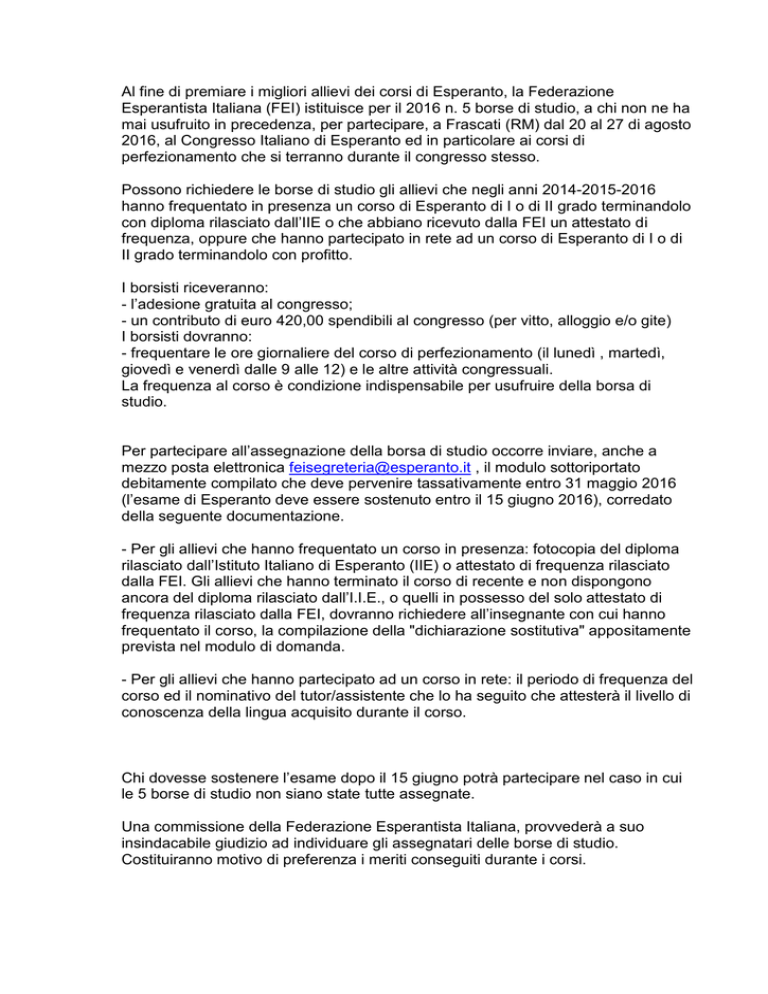 Al fine di premiare i migliori allievi dei corsi di Esperanto, la Federazione Esperantista Italiana (FEI) istituisce per il 2016 n. 5 borse di studio, a chi non ne ha mai usufruito in precedenza, per partecipare, a Frascati (RM) dal 20 al 27 di agosto 2016, al Congresso Italiano di Esperanto ed in particolare ai corsi di perfezionamento che si terranno durante il congresso stesso.

Possono richiedere le borse di studio gli allievi che negli anni 2014-2015-2016 hanno frequentato in presenza un corso di Esperanto di I o di II grado terminandolo con diploma rilasciato dall'IIE o che abbiano ricevuto dalla FEI un attestato di frequenza, oppure che hanno partecipato in rete ad un corso di Esperanto di I o di II grado terminandolo con profitto.

I borsisti riceveranno:
- l'adesione gratuita al congresso;
- un contributo di euro 420,00 spendibili al congresso (per vitto, alloggio e/o gite)
I borsisti dovranno:
- frequentare le ore giornaliere del corso di perfezionamento (il lunedì , martedì, giovedì e venerdì dalle 9 alle 12) e le altre attività congressuali.
La frequenza al corso è condizione indispensabile per usufruire della borsa di studio.

Per partecipare all'assegnazione della borsa di studio occorre inviare, anche a mezzo posta elettronica feisegreteria@esperanto.it , il modulo sottoriportato debitamente compilato che deve pervenire tassativamente entro 31 maggio 2016 (l'esame di Esperanto deve essere sostenuto entro il 15 giugno 2016), corredato della seguente documentazione.

- Per gli allievi che hanno frequentato un corso in presenza: fotocopia del diploma rilasciato dall'Istituto Italiano di Esperanto (IIE) o attestato di frequenza rilasciato dalla FEI. Gli allievi che hanno terminato il corso di recente e non dispongono ancora del diploma rilasciato dall'I.I.E., o quelli in possesso del solo attestato di frequenza rilasciato dalla FEI, dovranno richiedere all'insegnante con cui hanno frequentato il corso, la compilazione della "dichiarazione sostitutiva" appositamente prevista nel modulo di domanda.

- Per gli allievi che hanno partecipato ad un corso in rete: il periodo di frequenza del corso ed il nominativo del tutor/assistente che lo ha seguito che attesterà il livello di conoscenza della lingua acquisito durante il corso.

Chi dovesse sostenere l'esame dopo il 15 giugno potrà partecipare nel caso in cui le 5 borse di studio non siano state tutte assegnate.

Una commissione della Federazione Esperantista Italiana, provvederà a suo insindacabile giudizio ad individuare gli assegnatari delle borse di studio. Costituiranno motivo di preferenza i meriti conseguiti durante i corsi.